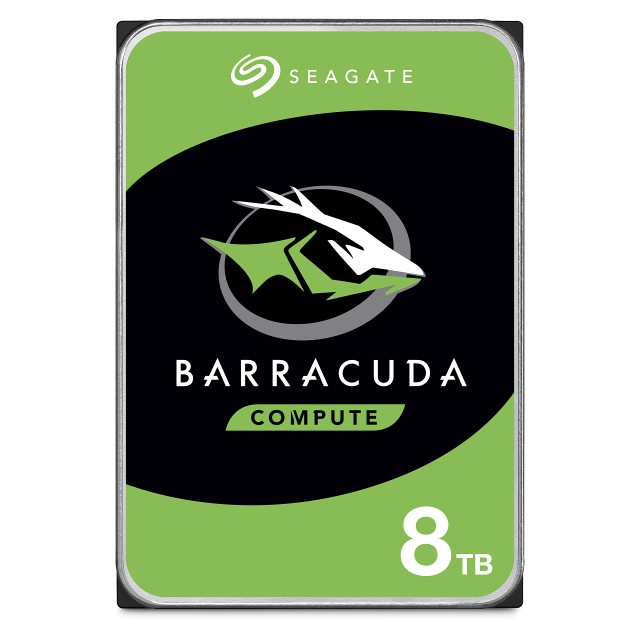 SEAGATE

BARRACUDA

COMPUTE

8TB